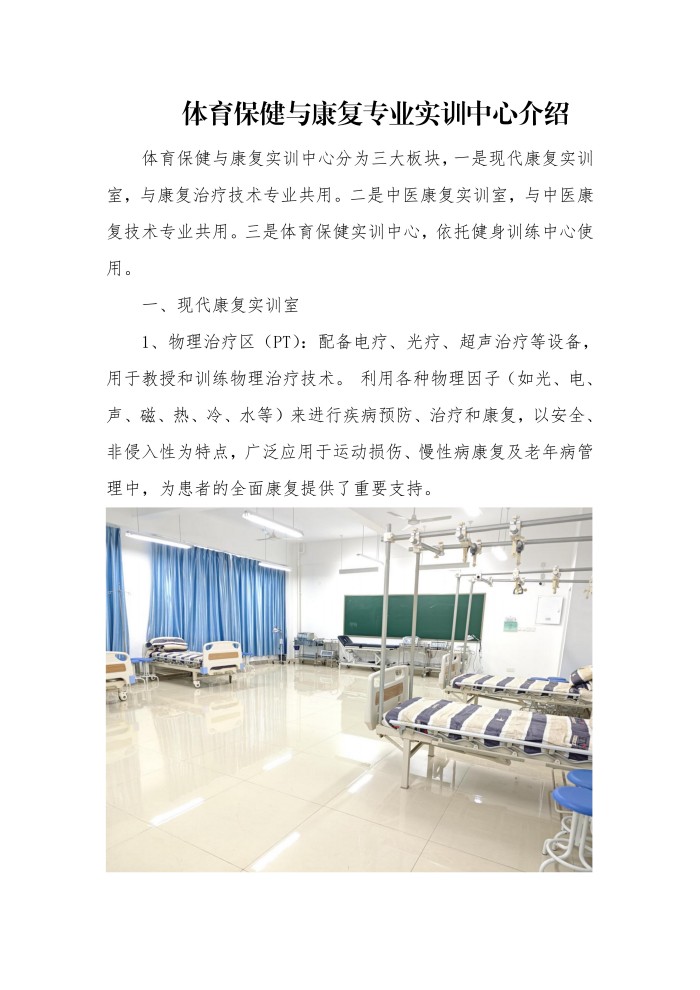 体育保健与康复专业实训中心介绍

体育保健与康复实训中心分为三大板块，一是现代康复实训室，与康复治疗技术专业共用。二是中医康复实训室，与中医康复技术专业共用。三是体育保健实训中心，依托健身训练中心使用。

一、现代康复实训室

1、物理治疗区（PT）：配备电疗、光疗、超声治疗等设备，用于教授和训练物理治疗技术。 利用各种物理因子（如光、电、声、磁、热、冷、水等）来进行疾病预防、治疗和康复，以安全、非侵入性为特点，广泛应用于运动损伤、慢性病康复及老年病管理中，为患者的全面康复提供了重要支持。